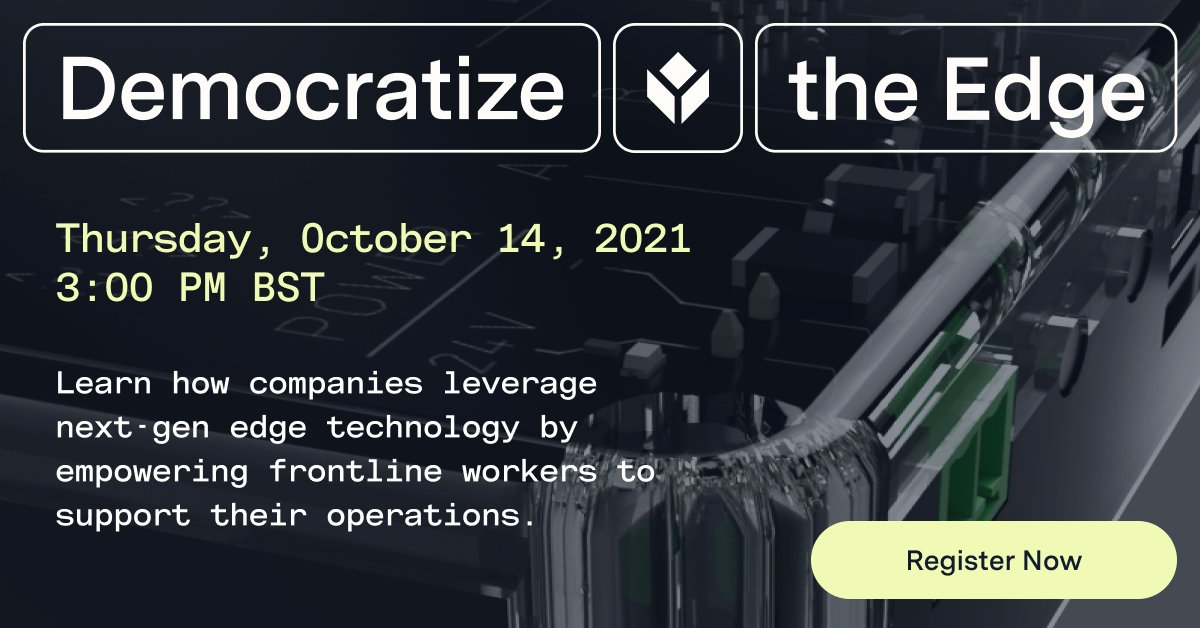 Democratize the Edge

Thursday, October 14, 2021
3:00 PM BST

Learn how companies leverage next-gen edge technology by empowering frontline workers to support their operations.

Register Now